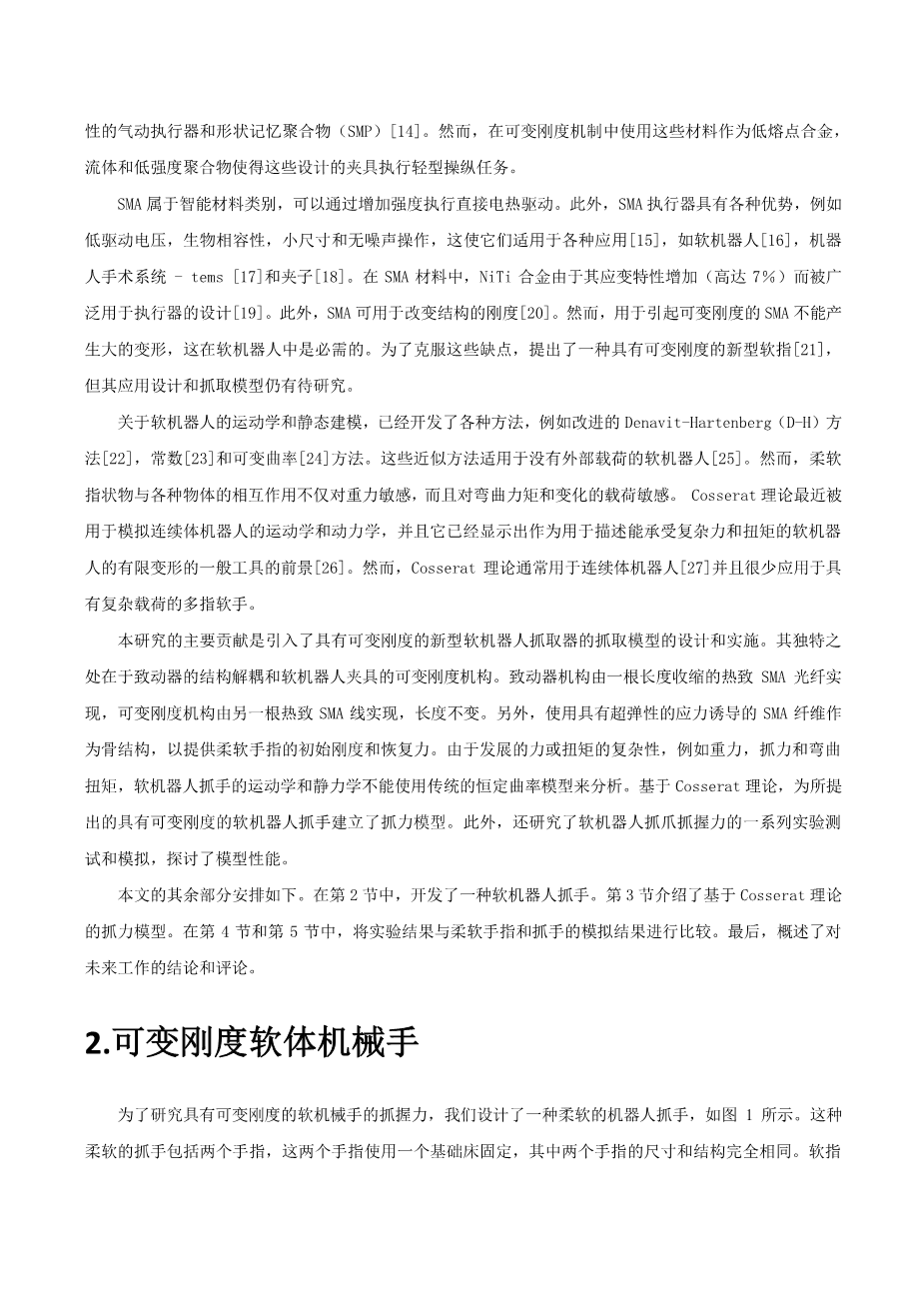 性的气动执行器和形状记忆聚合物（SMP）[14]。然而，在可变刚度机制中使用这些材料作为低熔点合金，流体和低强度聚合物使得这些设计的夹具执行轻型操纵任务。

SMA 属于智能材料类别，可以通过增加强度执行直接电热驱动。此外，SMA 执行器具有各种优势，例如低驱动电压，生物相容性，小尺寸和无噪声操作，这使它们适用于各种应用[15]，如软机器人[16]，机器人手术系统 - tems [17]和夹子[18]。在 SMA 材料中，NiTi 合金由于其应变特性增加（高达 7%）而被广泛用于执行器的设计[19]。此外，SMA 可用于改变结构的刚度[20]。然而，用于引起可变刚度的 SMA 不能产生大的变形，这在软机器人中是必需的。为了克服这些缺点，提出了一种具有可变刚度的新型软指[21]，但其应用设计和抓取模型仍有待研究。

关于软机器人的运动学和静态建模，已经开发了各种方法，例如改进的 Denavit-Hartenberg（D-H）方法[22]，常数[23]和可变曲率[24]方法。这些近似方法适用于没有外部载荷的软机器人[25]。然而，柔软指状物与各种物体的相互作用不仅对重力敏感，而且对弯曲力矩和变化的载荷敏感。 Cosserat 理论最近被用于模拟连续体机器人的运动学和动力学，并且它已经显示出作为用于描述能承受复杂力和扭矩的软机器人的有限变形的一般工具的前景[26]。然而，Cosserat 理论通常用于连续体机器人[27]并且很少应用于具有复杂载荷的多指软手。

本研究的主要贡献是引入了具有可变刚度的新型软机器人抓取器的抓取模型的设计和实施。其独特之处在于致动器的结构解耦和软机器人夹具的可变刚度机构。致动器机构由一根长度收缩的热致 SMA 光纤实现，可变刚度机构由另一根热致 SMA 线实现，长度不变。另外，使用具有超弹性的应力诱导的 SMA 纤维作为骨结构，以提供柔软手指的初始刚度和恢复力。由于发展的力或扭矩的复杂性，例如重力，抓力和弯曲扭矩，软机器人抓手的运动学和静力学不能使用传统的恒定曲率模型来分析。基于 Cosserat 理论，为所提出的具有可变刚度的软机器人抓手建立了抓力模型。此外，还研究了软机器人抓爪抓握力的一系列实验测试和模拟，探讨了模型性能。

本文的其余部分安排如下。在第 2 节中，开发了一种软机器人抓手。第 3 节介绍了基于 Cosserat 理论的抓力模型。在第 4 节和第 5 节中，将实验结果与柔软手指和抓手的模拟结果进行比较。最后，概述了对未来工作的结论和评论。

2.可变刚度软体机械手

为了研究具有可变刚度的软机械手的抓握力，我们设计了一种柔软的机器人抓手，如图 1 所示。这种柔软的抓手包括两个手指，这两个手指使用一个基础床固定，其中两个手指的尺寸和结构完全相同。软指